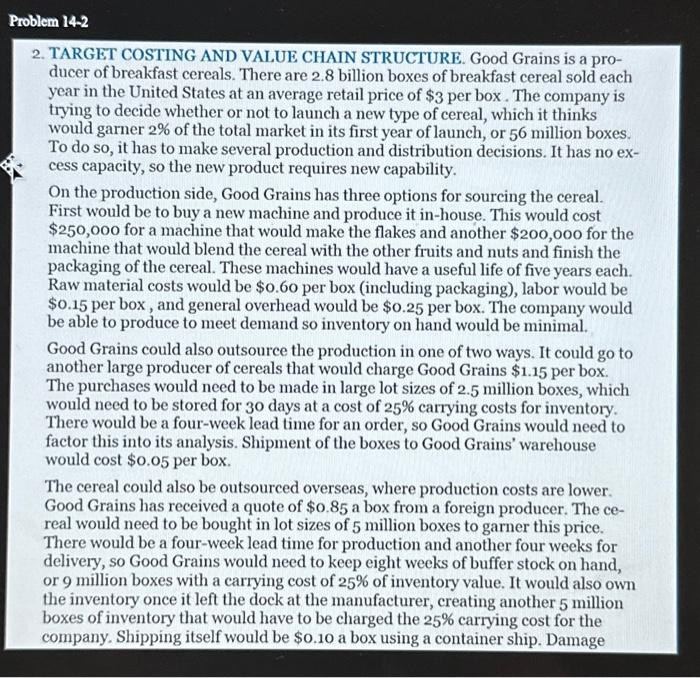 Problem 14-2

2. TARGET COSTING AND VALUE CHAIN STRUCTURE. Good Grains is a producer of breakfast cereals. There are 2.8 billion boxes of breakfast cereal sold each year in the United States at an average retail price of \$3 per box . The company is trying to decide whether or not to launch a new type of cereal, which it thinks would garner 2% of the total market in its first year of launch, or 56 million boxes. To do so, it has to make several production and distribution decisions. It has no excess capacity, so the new product requires new capability.

On the production side, Good Grains has three options for sourcing the cereal. First would be to buy a new machine and produce it in-house. This would cost \$250,000 for a machine that would make the flakes and another \$200,000 for the machine that would blend the cereal with the other fruits and nuts and finish the packaging of the cereal. These machines would have a useful life of five years each. Raw material costs would be \$0.60 per box (including packaging), labor would be \$0.15 per box , and general overhead would be \$0.25 per box. The company would be able to produce to meet demand so inventory on hand would be minimal.

Good Grains could also outsource the production in one of two ways. It could go to another large producer of cereals that would charge Good Grains \$1.15 per box. The purchases would need to be made in large lot sizes of 2.5 million boxes, which would need to be stored for 30 days at a cost of 25% carrying costs for inventory. There would be a four-week lead time for an order, so Good Grains would need to factor this into its analysis. Shipment of the boxes to Good Grains' warehouse would cost \$0.05 per box.

The cereal could also be outsourced overseas, where production costs are lower. Good Grains has received a quote of \$0.85 a box from a foreign producer. The cereal would need to be bought in lot sizes of 5 million boxes to garner this price. There would be a four-week lead time for production and another four weeks for delivery, so Good Grains would need to keep eight weeks of buffer stock on hand, or 9 million boxes with a carrying cost of 25% of inventory value. It would also own the inventory once it left the dock at the manufacturer, creating another 5 million boxes of inventory that would have to be charged the 25% carrying cost for the company. Shipping itself would be \$0.10 a box using a container ship. Damage